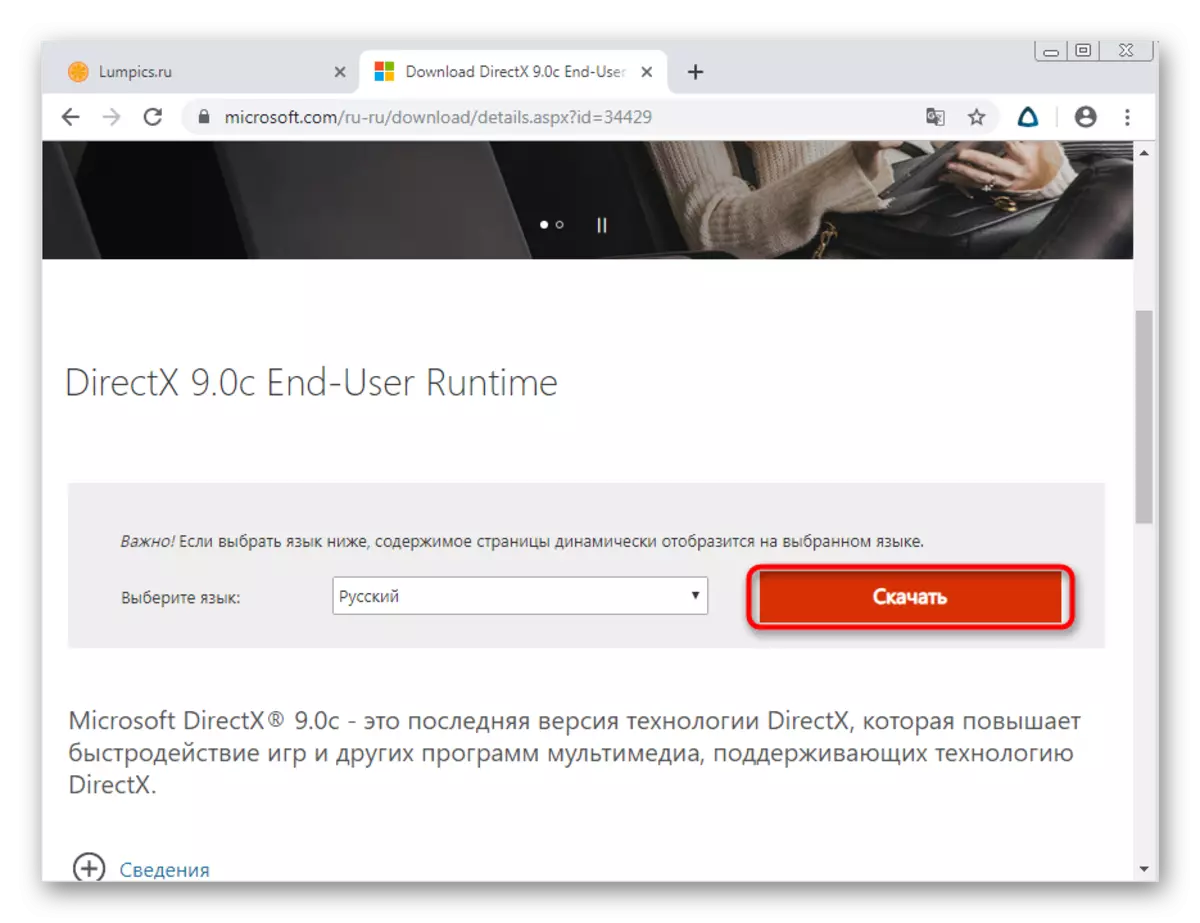 Lumpics.ru

Download DirectX 9.0c End-User

microsoft.com/ru-ru/download/details.aspx?id=34429

DirectX 9.0c End-User Runtime

Важно! Если выбрать язык ниже, содержимое страницы динамически отобразится на выбранном языке.

Выберите язык: Русский

Скачать

Microsoft DirectX® 9.0c - это последняя версия технологии DirectX, которая повышает быстродействие игр и других программ мультимедиа, поддерживающих технологию DirectX.

Сведения